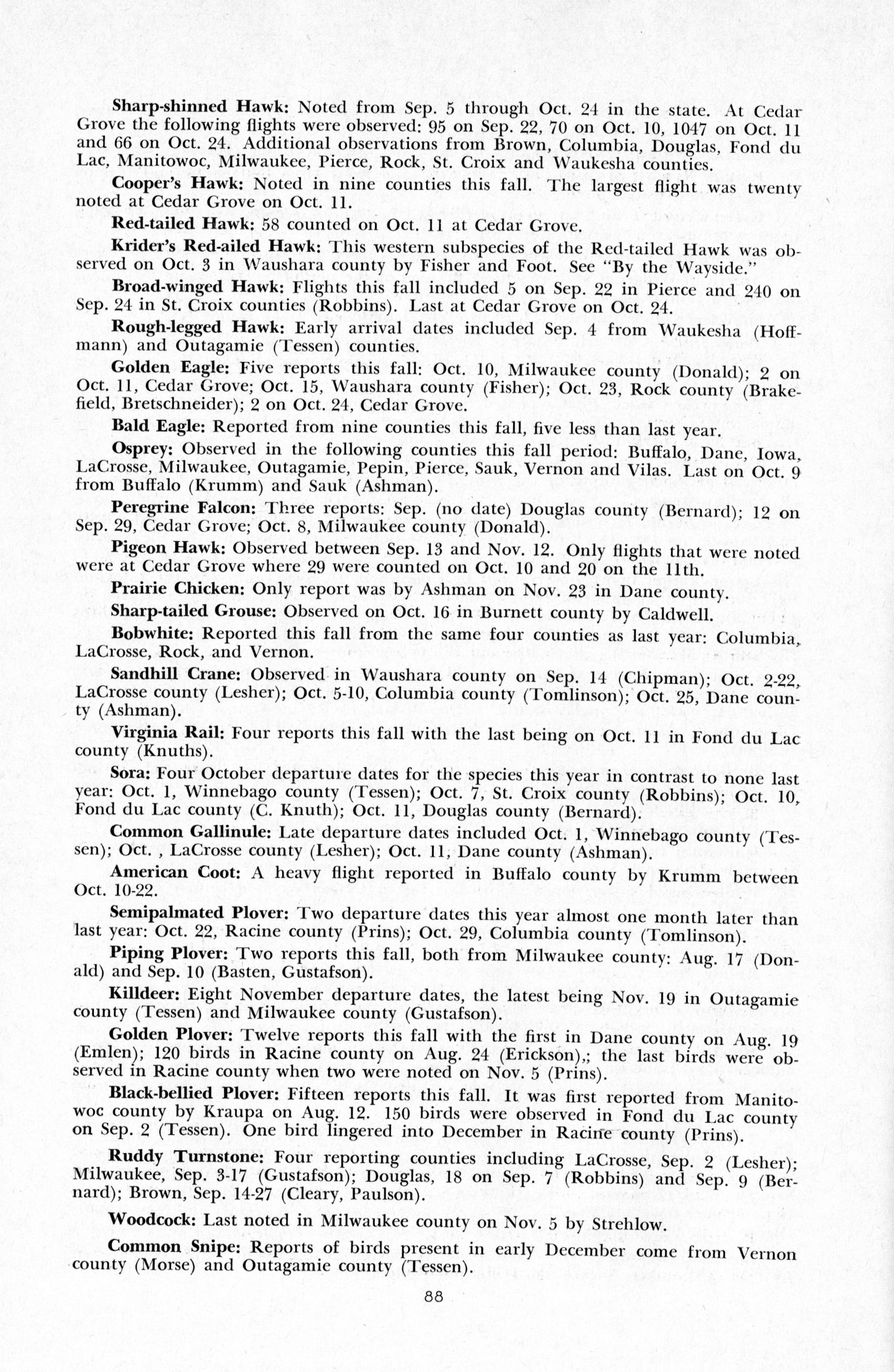 Sharp-shinned Hawk: Noted from Sep. 5 through Oct. 24 in the state. At Cedar Grove the following flights were observed: 95 on Sep. 22, 70 on Oct. 10, 1047 on Oct. 11 and 66 on Oct. 24. Additional observations from Brown, Columbia, Douglas, Fond du Lac, Manitowoc, Milwaukee, Pierce, Rock, St. Croix and Waukesha counties.

Cooper's Hawk: Noted in nine counties this fall. The largest flight was twenty noted at Cedar Grove on Oct. 11.

Red-tailed Hawk: 58 counted on Oct. 11 at Cedar Grove.

Krider's Red-ailed Hawk: This western subspecies of the Red-tailed Hawk was observed on Oct. 3 in Waushara county by Fisher and Foot. See "By the Wayside."

Broad-winged Hawk: Flights this fall included 5 on Sep. 22 in Pierce and 240 on Sep. 24 in St. Croix counties (Robbins). Last at Cedar Grove on Oct. 24.

Rough-legged Hawk: Early arrival dates included Sep. 4 from Waukesha (Hoffmann) and Outagamie (Tessen) counties.

Golden Eagle: Five reports this fall: Oct. 10, Milwaukee county (Donald); 2 on Oct. 11, Cedar Grove; Oct. 15, Waushara county (Fisher); Oct. 23, Rock county (Brakefield, Bretschneider); 2 on Oct. 24, Cedar Grove.

Bald Eagle: Reported from nine counties this fall, five less than last year.

Osprey: Observed in the following counties this fall period: Buffalo, Dane, Iowa, LaCrosse, Milwaukee, Outagamie, Pepin, Pierce, Sauk, Vernon and Vilas. Last on Oct. 9 from Buffalo (Krumm) and Sauk (Ashman).

Peregrine Falcon: Three reports: Sep. (no date) Douglas county (Bernard); 12 on Sep. 29, Cedar Grove; Oct. 8, Milwaukee county (Donald).

Pigeon Hawk: Observed between Sep. 13 and Nov. 12. Only flights that were noted were at Cedar Grove where 29 were counted on Oct. 10 and 20 on the 11th.

Prairie Chicken: Only report was by Ashman on Nov. 23 in Dane county.

Sharp-tailed Grouse: Observed on Oct. 16 in Burnett county by Caldwell.

Bobwhite: Reported this fall from the same four counties as last year: Columbia, LaCrosse, Rock, and Vernon.

Sandhill Crane: Observed in Waushara county on Sep. 14 (Chipman); Oct. 2-22, LaCrosse county (Lesher); Oct. 5-10, Columbia county (Tomlinson); Oct. 25, Dane county (Ashman).

Virginia Rail: Four reports this fall with the last being on Oct. 11 in Fond du Lac county (Knuths).

Sora: Four October departure dates for the species this year in contrast to none last year: Oct. 1, Winnebago county (Tessen); Oct. 7, St. Croix county (Robbins); Oct. 10, Fond du Lac county (C. Knuth); Oct. 11, Douglas county (Bernard).

Common Gallinule: Late departure dates included Oct. 1, Winnebago county (Tessen); Oct. , LaCrosse county (Lesher); Oct. 11, Dane county (Ashman).

American Coot: A heavy flight reported in Buffalo county by Krumm between Oct. 10-22.

Semipalmated Plover: Two departure dates this year almost one month later than last year: Oct. 22, Racine county (Prins); Oct. 29, Columbia county (Tomlinson).

Piping Plover: Two reports this fall, both from Milwaukee county: Aug. 17 (Donald) and Sep. 10 (Basten, Gustafson).

Killdeer: Eight November departure dates, the latest being Nov. 19 in Outagamie county (Tessen) and Milwaukee county (Gustafson).

Golden Plover: Twelve reports this fall with the first in Dane county on Aug. 19 (Emlen); 120 birds in Racine county on Aug. 24 (Erickson),; the last birds were observed in Racine county when two were noted on Nov. 5 (Prins).

Black-bellied Plover: Fifteen reports this fall. It was first reported from Manitowoc county by Kraupa on Aug. 12. 150 birds were observed in Fond du Lac county on Sep. 2 (Tessen). One bird lingered into December in Racine county (Prins).

Ruddy Turnstone: Four reporting counties including LaCrosse, Sep. 2 (Lesher); Milwaukee, Sep. 3-17 (Gustafson); Douglas, 18 on Sep. 7 (Robbins) and Sep. 9 (Bernard); Brown, Sep. 14-27 (Cleary, Paulson).

Woodcock: Last noted in Milwaukee county on Nov. 5 by Strehlow.

Common Snipe: Reports of birds present in early December come from Vernon county (Morse) and Outagamie county (Tessen).

88